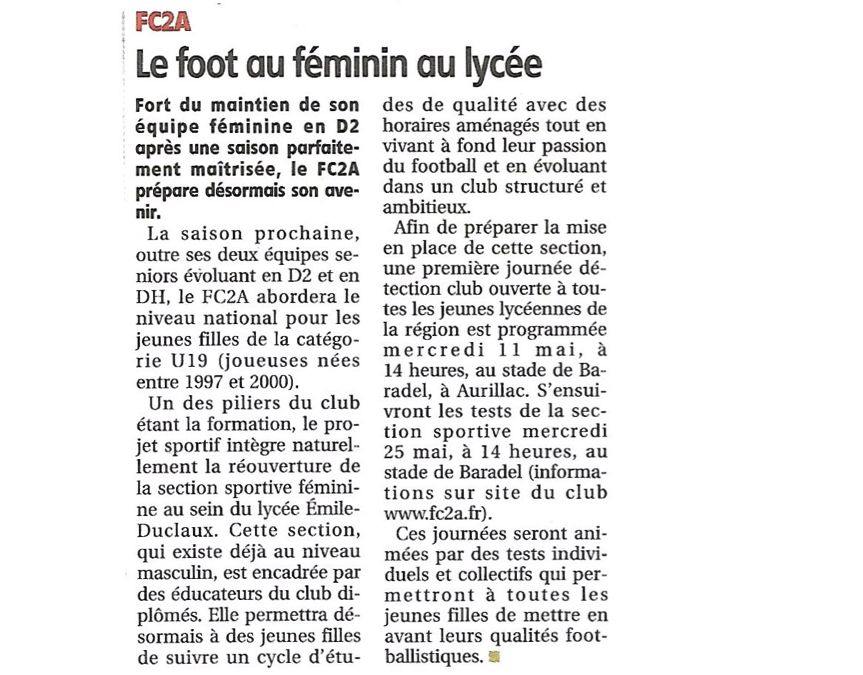 FC2A

Le foot au féminin au lycée

Fort du maintien de son équipe féminine en D2 après une saison parfaitement maîtrisée, le FC2A prépare désormais son avenir.

La saison prochaine, outre ses deux équipes seniors évoluant en D2 et en DH, le FC2A abordera le niveau national pour les jeunes filles de la catégorie U19 (joueuses nées entre 1997 et 2000).

Un des piliers du club étant la formation, le projet sportif intègre naturellement la réouverture de la section sportive féminine au sein du lycée Émile-Duclaux. Cette section, qui existe déjà au niveau masculin, est encadrée par des éducateurs du club diplômés. Elle permettra désormais à des jeunes filles de suivre un cycle d'études de qualité avec des horaires aménagés tout en vivant à fond leur passion du football et en évoluant dans un club structuré et ambitieux.

Afin de préparer la mise en place de cette section, une première journée détection club ouverte à toutes les jeunes lycéennes de la région est programmée mercredi 11 mai, à 14 heures, au stade de Baradel, à Aurillac. S'ensuivront les tests de la section sportive mercredi 25 mai, à 14 heures, au stade de Baradel (informations sur site du club www.fc2a.fr).

Ces journées seront animées par des tests individuels et collectifs qui permettront à toutes les jeunes filles de mettre en avant leurs qualités footballistiques.